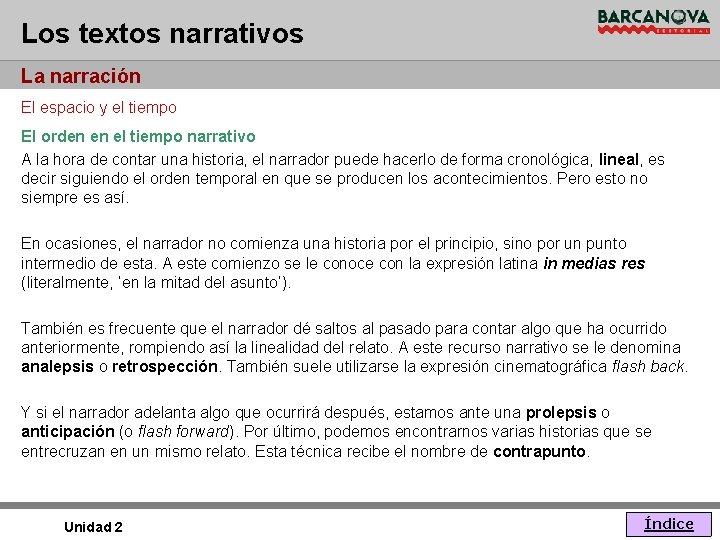 Los textos narrativos

BARCANOVA
EDITORIAL

La narración

El espacio y el tiempo

El orden en el tiempo narrativo

A la hora de contar una historia, el narrador puede hacerlo de forma cronológica, lineal, es decir siguiendo el orden temporal en que se producen los acontecimientos. Pero esto no siempre es así.

En ocasiones, el narrador no comienza una historia por el principio, sino por un punto intermedio de esta. A este comienzo se le conoce con la expresión latina in medias res (literalmente, 'en la mitad del asunto').

También es frecuente que el narrador dé saltos al pasado para contar algo que ha ocurrido anteriormente, rompiendo así la linealidad del relato. A este recurso narrativo se le denomina analepsis o retrospección. También suele utilizarse la expresión cinematográfica flash back.

Y si el narrador adelanta algo que ocurrirá después, estamos ante una prolepsis o anticipación (o flash forward). Por último, podemos encontrarnos varias historias que se entrecruzan en un mismo relato. Esta técnica recibe el nombre de contrapunto.

Unidad 2

Índice